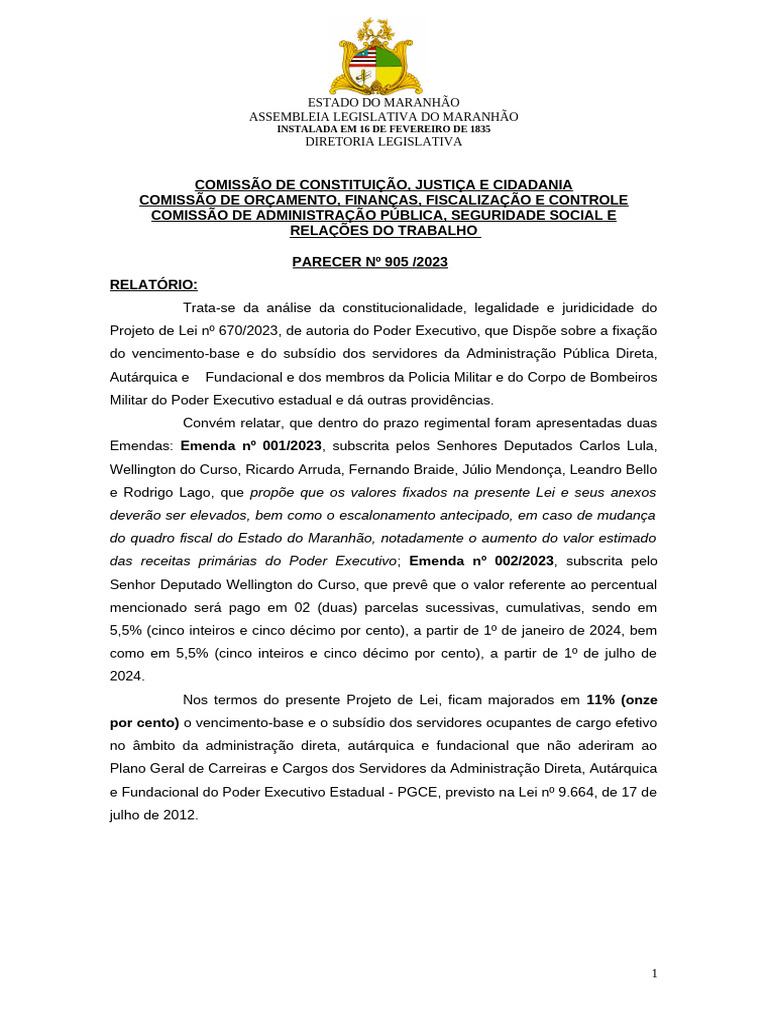 ESTADO DO MARANHÃO
ASSEMBLEIA LEGISLATIVA DO MARANHÃO
INSTALADA EM 16 DE FEVEREIRO DE 1835
DIRETORIA LEGISLATIVA

COMISSÃO DE CONSTITUIÇÃO, JUSTIÇA E CIDADANIA
COMISSÃO DE ORÇAMENTO, FINANÇAS, FISCALIZAÇÃO E CONTROLE
COMISSÃO DE ADMINISTRAÇÃO PÚBLICA, SEGURIDADE SOCIAL E RELAÇÕES DO TRABALHO

PARECER Nº 905 /2023

RELATÓRIO:

Trata-se da análise da constitucionalidade, legalidade e juridicidade do Projeto de Lei nº 670/2023, de autoria do Poder Executivo, que Dispõe sobre a fixação do vencimento-base e do subsídio dos servidores da Administração Pública Direta, Autárquica e Fundacional e dos membros da Policia Militar e do Corpo de Bombeiros Militar do Poder Executivo estadual e dá outras providências.

Convém relatar, que dentro do prazo regimental foram apresentadas duas Emendas: Emenda nº 001/2023, subscrita pelos Senhores Deputados Carlos Lula, Wellington do Curso, Ricardo Arruda, Fernando Braide, Júlio Mendonça, Leandro Bello e Rodrigo Lago, que propõe que os valores fixados na presente Lei e seus anexos deverão ser elevados, bem como o escalonamento antecipado, em caso de mudança do quadro fiscal do Estado do Maranhão, notadamente o aumento do valor estimado das receitas primárias do Poder Executivo; Emenda nº 002/2023, subscrita pelo Senhor Deputado Wellington do Curso, que prevê que o valor referente ao percentual mencionado será pago em 02 (duas) parcelas sucessivas, cumulativas, sendo em 5,5% (cinco inteiros e cinco décimo por cento), a partir de 1º de janeiro de 2024, bem como em 5,5% (cinco inteiros e cinco décimo por cento), a partir de 1º de julho de 2024.

Nos termos do presente Projeto de Lei, ficam majorados em 11% (onze por cento) o vencimento-base e o subsídio dos servidores ocupantes de cargo efetivo no âmbito da administração direta, autárquica e fundacional que não aderiram ao Plano Geral de Carreiras e Cargos dos Servidores da Administração Direta, Autárquica e Fundacional do Poder Executivo Estadual - PGCE, previsto na Lei nº 9.664, de 17 de julho de 2012.

1